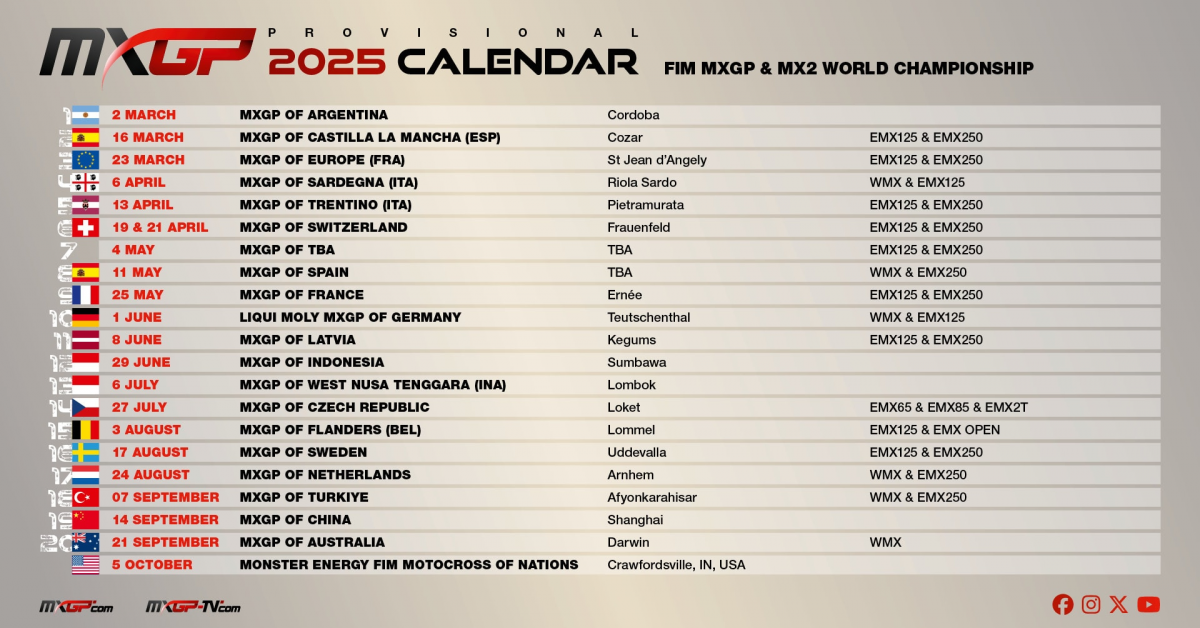 MXGP

PROVISIONAL
2025 CALENDAR

FIM MXGP & MX2 WORLD CHAMPIONSHIP

| | | | | |
|---|---|---|---|---|
| 1 | 2 MARCH | MXGP OF ARGENTINA | Cordoba | |
| 2 | 16 MARCH | MXGP OF CASTILLA LA MANCHA (ESP) | Cozar | EMX125 & EMX250 |
| 3 | 23 MARCH | MXGP OF EUROPE (FRA) | St Jean d'Angely | EMX125 & EMX250 |
| 4 | 6 APRIL | MXGP OF SARDEGNA (ITA) | Riola Sardo | WMX & EMX125 |
| 5 | 13 APRIL | MXGP OF TRENTINO (ITA) | Pietramurata | EMX125 & EMX250 |
| 6 | 19 & 21 APRIL | MXGP OF SWITZERLAND | Frauenfeld | EMX125 & EMX250 |
| 7 | 4 MAY | MXGP OF TBA | TBA | EMX125 & EMX250 |
| 8 | 11 MAY | MXGP OF SPAIN | TBA | WMX & EMX250 |
| 9 | 25 MAY | MXGP OF FRANCE | Ernée | EMX125 & EMX250 |
| 10 | 1 JUNE | LIQUI MOLY MXGP OF GERMANY | Teutschenthal | WMX & EMX125 |
| 11 | 8 JUNE | MXGP OF LATVIA | Kegums | EMX125 & EMX250 |
| 12 | 29 JUNE | MXGP OF INDONESIA | Sumbawa | |
| 13 | 6 JULY | MXGP OF WEST NUSA TENGGARA (INA) | Lombok | |
| 14 | 27 JULY | MXGP OF CZECH REPUBLIC | Loket | EMX65 & EMX85 & EMX2T |
| 15 | 3 AUGUST | MXGP OF FLANDERS (BEL) | Lommel | EMX125 & EMX OPEN |
| 16 | 17 AUGUST | MXGP OF SWEDEN | Uddevalla | EMX125 & EMX250 |
| 17 | 24 AUGUST | MXGP OF NETHERLANDS | Arnhem | WMX & EMX250 |
| 18 | 07 SEPTEMBER | MXGP OF TURKIYE | Afyonkarahisar | WMX & EMX250 |
| 19 | 14 SEPTEMBER | MXGP OF CHINA | Shanghai | |
| 20 | 21 SEPTEMBER | MXGP OF AUSTRALIA | Darwin | WMX |
| | 5 OCTOBER | MONSTER ENERGY FIM MOTOCROSS OF NATIONS | Crawfordsville, IN, USA | |

MXGP.com MXGP-TV.com